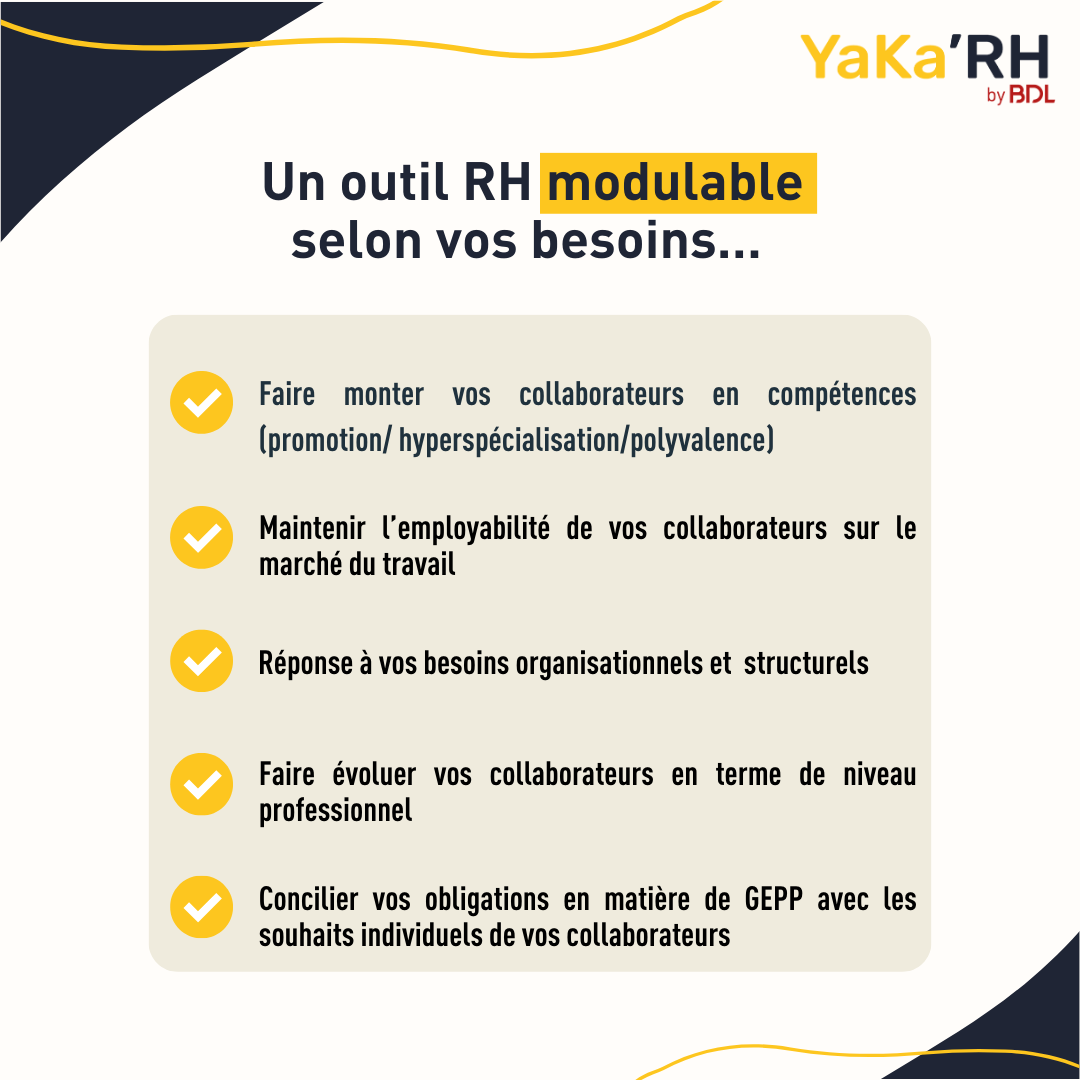 YaKa'RH
by BDL

Un outil RH modulable selon vos besoins...

Faire monter vos collaborateurs en compétences (promotion/ hyperspécialisation/polyvalence)

Maintenir l'employabilité de vos collaborateurs sur le marché du travail

Réponse à vos besoins organisationnels et structurels

Faire évoluer vos collaborateurs en terme de niveau professionnel

Concilier vos obligations en matière de GEPP avec les souhaits individuels de vos collaborateurs